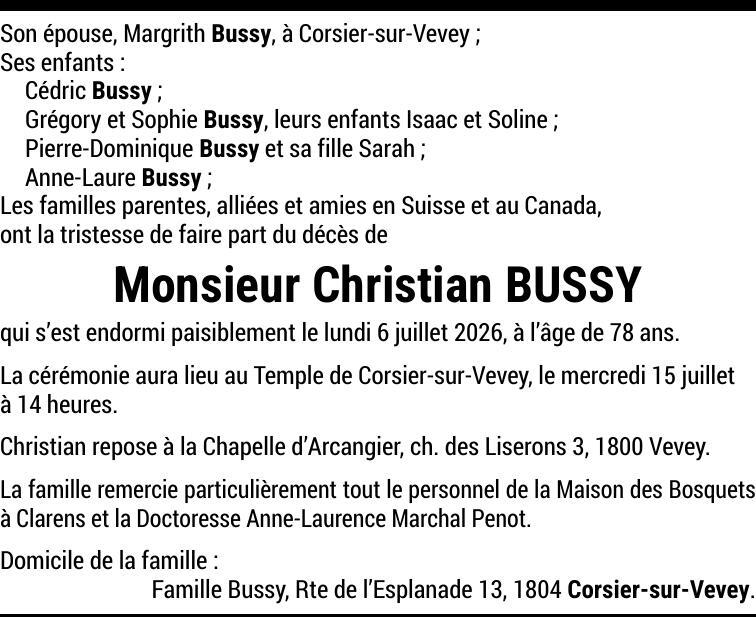 Son épouse, Margrith Bussy, à Corsier-sur-Vevey ;
Ses enfants :
Cédric Bussy ;
Grégory et Sophie Bussy, leurs enfants Isaac et Soline ;
Pierre-Dominique Bussy et sa fille Sarah ;
Anne-Laure Bussy ;
Les familles parentes, alliées et amies en Suisse et au Canada, ont la tristesse de faire part du décès de

Monsieur Christian BUSSY

qui s'est endormi paisiblement le lundi 6 juillet 2026, à l'âge de 78 ans.

La cérémonie aura lieu au Temple de Corsier-sur-Vevey, le mercredi 15 juillet à 14 heures.

Christian repose à la Chapelle d'Arcangier, ch. des Liserons 3, 1800 Vevey.

La famille remercie particulièrement tout le personnel de la Maison des Bosquets à Clarens et la Doctoresse Anne-Laurence Marchal Penot.

Domicile de la famille :
Famille Bussy, Rte de l'Esplanade 13, 1804 Corsier-sur-Vevey.